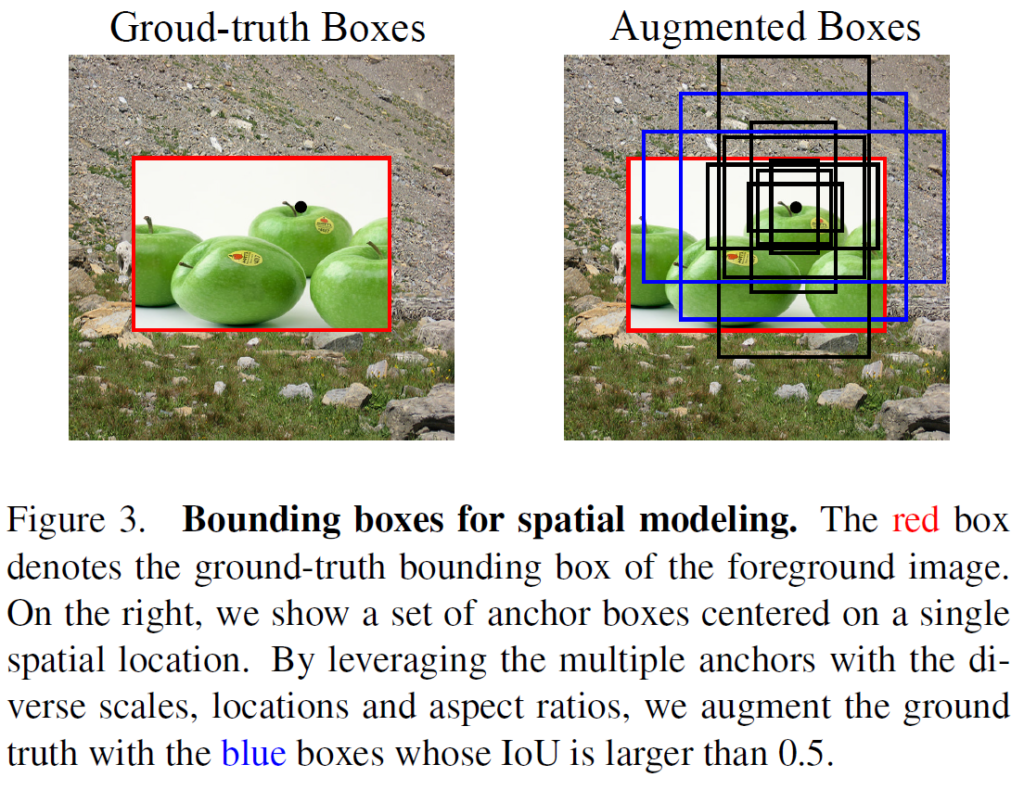 Groud-truth Boxes

Augmented Boxes

Figure 3. Bounding boxes for spatial modeling. The red box denotes the ground-truth bounding box of the foreground image. On the right, we show a set of anchor boxes centered on a single spatial location. By leveraging the multiple anchors with the diverse scales, locations and aspect ratios, we augment the ground truth with the blue boxes whose IoU is larger than 0.5.